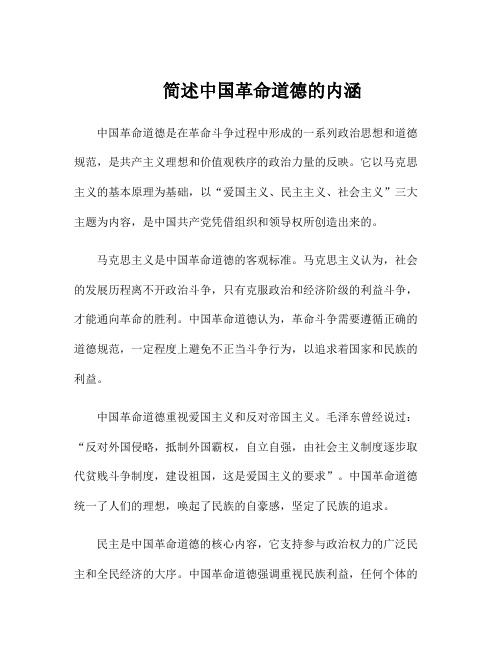 简述中国革命道德的内涵

中国革命道德是在革命斗争过程中形成的一系列政治思想和道德规范，是共产主义理想和价值观秩序的政治力量的反映。它以马克思主义的基本原理为基础，以“爱国主义、民主主义、社会主义”三大主题为内容，是中国共产党凭借组织和领导权所创造出来的。

马克思主义是中国革命道德的客观标准。马克思主义认为，社会的发展历程离不开政治斗争，只有克服政治和经济阶级的利益斗争，才能通向革命的胜利。中国革命道德认为，革命斗争需要遵循正确的道德规范，一定程度上避免不正当斗争行为，以追求着国家和民族的利益。

中国革命道德重视爱国主义和反对帝国主义。毛泽东曾经说过：“反对外国侵略，抵制外国霸权，自立自强，由社会主义制度逐步取代贫贱斗争制度，建设祖国，这是爱国主义的要求”。中国革命道德统一了人们的理想，唤起了民族的自豪感，坚定了民族的追求。

民主是中国革命道德的核心内容，它支持参与政治权力的广泛民主和全民经济的大序。中国革命道德强调重视民族利益，任何个体的